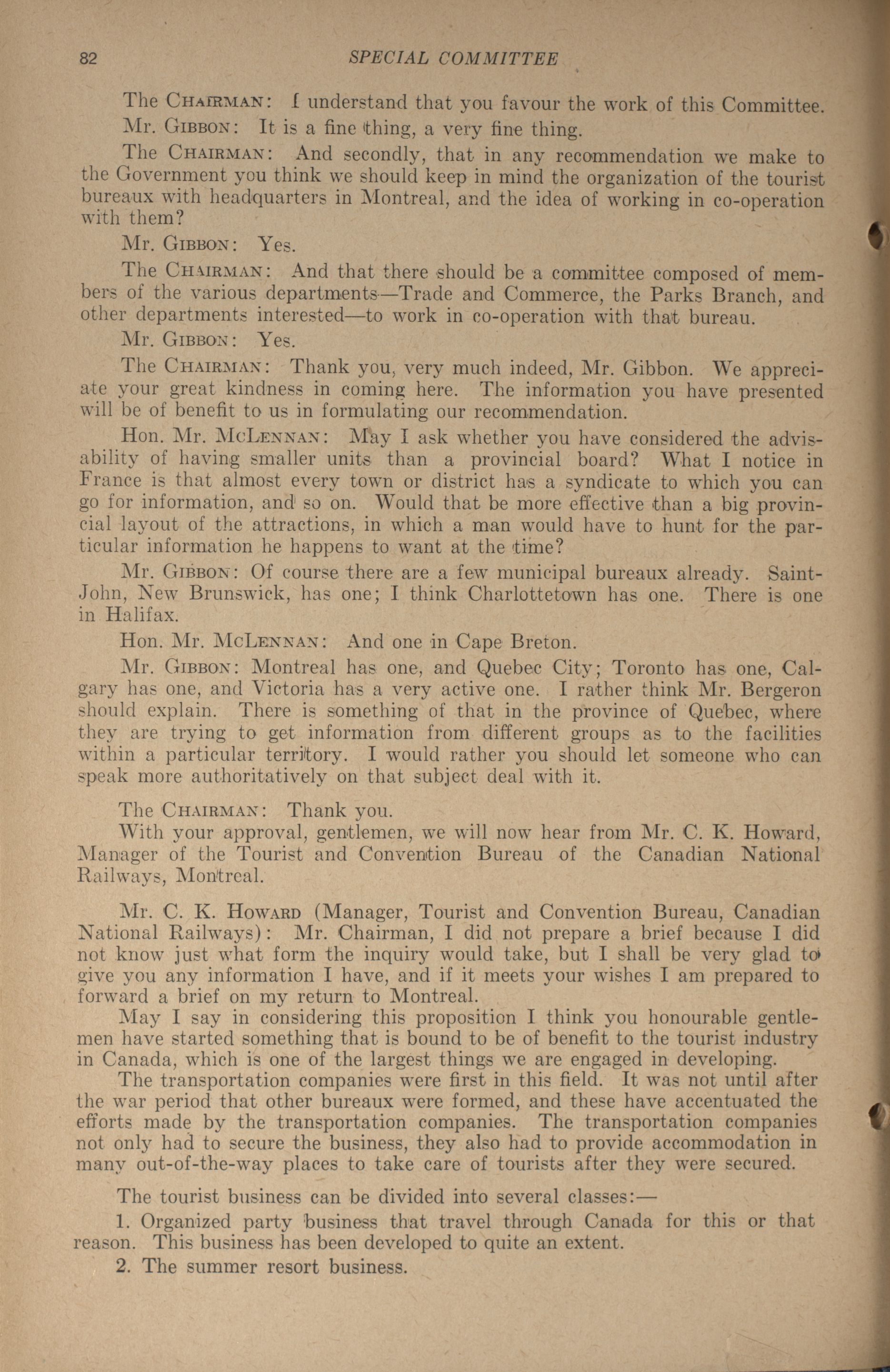 82 SPECIAL COMMITTEE

The CHAIRMAN: I understand that you favour the work of this Committee.

Mr. GIBBON: It is a fine thing, a very fine thing.

The CHAIRMAN: And secondly, that in any recommendation we make to the Government you think we should keep in mind the organization of the tourist bureaux with headquarters in Montreal, and the idea of working in co-operation with them?

Mr. GIBBON: Yes.

The CHAIRMAN: And that there should be a committee composed of members of the various departments—Trade and Commerce, the Parks Branch, and other departments interested—to work in co-operation with that bureau.

Mr. GIBBON: Yes.

The CHAIRMAN: Thank you, very much indeed, Mr. Gibbon. We appreciate your great kindness in coming here. The information you have presented will be of benefit to us in formulating our recommendation.

Hon. Mr. MCLENNAN: May I ask whether you have considered the advisability of having smaller units than a provincial board? What I notice in France is that almost every town or district has a syndicate to which you can go for information, and so on. Would that be more effective than a big provincial layout of the attractions, in which a man would have to hunt for the particular information he happens to want at the time?

Mr. GIBBON: Of course there are a few municipal bureaux already. Saint-John, New Brunswick, has one; I think Charlottetown has one. There is one in Halifax.

Hon. Mr. MCLENNAN: And one in Cape Breton.

Mr. GIBBON: Montreal has one, and Quebec City; Toronto has one, Calgary has one, and Victoria has a very active one. I rather think Mr. Bergeron should explain. There is something of that in the province of Quebec, where they are trying to get information from different groups as to the facilities within a particular territory. I would rather you should let someone who can speak more authoritatively on that subject deal with it.

The CHAIRMAN: Thank you.

With your approval, gentlemen, we will now hear from Mr. C. K. Howard, Manager of the Tourist and Convention Bureau of the Canadian National Railways, Montreal.

Mr. C. K. HOWARD (Manager, Tourist and Convention Bureau, Canadian National Railways): Mr. Chairman, I did not prepare a brief because I did not know just what form the inquiry would take, but I shall be very glad to give you any information I have, and if it meets your wishes I am prepared to forward a brief on my return to Montreal.

May I say in considering this proposition I think you honourable gentlemen have started something that is bound to be of benefit to the tourist industry in Canada, which is one of the largest things we are engaged in developing.

The transportation companies were first in this field. It was not until after the war period that other bureaux were formed, and these have accentuated the efforts made by the transportation companies. The transportation companies not only had to secure the business, they also had to provide accommodation in many out-of-the-way places to take care of tourists after they were secured.

The tourist business can be divided into several classes:—

1. Organized party business that travel through Canada for this or that reason. This business has been developed to quite an extent.

2. The summer resort business.